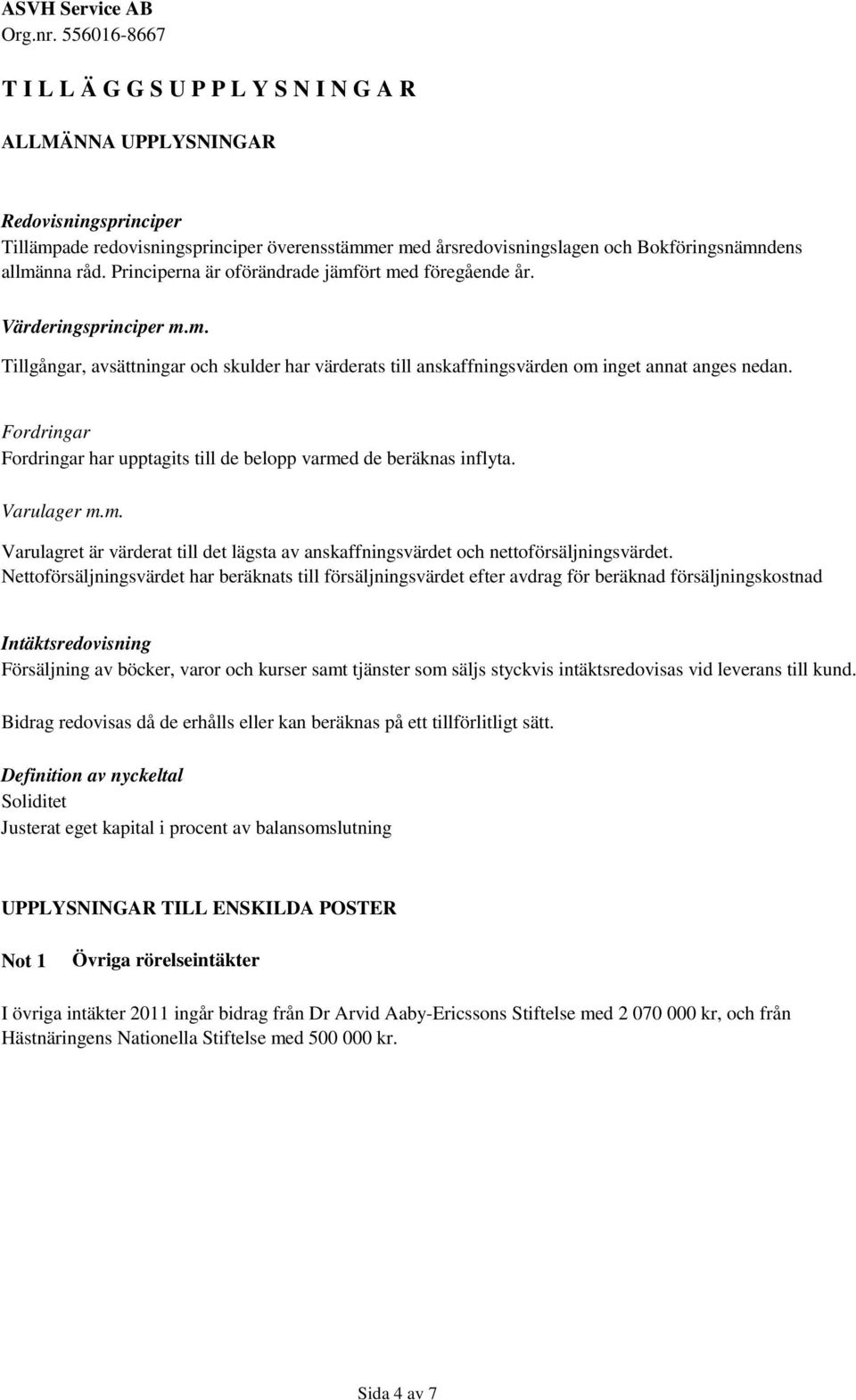 ASVH Service AB
Org.nr. 556016-8667

T I L L Ä G G S U P P L Y S N I N G A R

ALLMÄNNA UPPLYSNINGAR

Redovisningsprinciper
Tillämpade redovisningsprinciper överensstämmer med årsredovisningslagen och Bokföringsnämndens allmänna råd. Principerna är oförändrade jämfört med föregående år.

Värderingsprinciper m.m.
Tillgångar, avsättningar och skulder har värderats till anskaffningsvärden om inget annat anges nedan.

Fordringar
Fordringar har upptagits till de belopp varmed de beräknas inflyta.

Varulager m.m.
Varulagret är värderat till det lägsta av anskaffningsvärdet och nettoförsäljningsvärdet. Nettoförsäljningsvärdet har beräknats till försäljningsvärdet efter avdrag för beräknad försäljningskostnad

Intäktsredovisning
Försäljning av böcker, varor och kurser samt tjänster som säljs styckvis intäktsredovisas vid leverans till kund.

Bidrag redovisas då de erhålls eller kan beräknas på ett tillförlitligt sätt.

Definition av nyckeltal
Soliditet
Justerat eget kapital i procent av balansomslutning

UPPLYSNINGAR TILL ENSKILDA POSTER

Not 1 Övriga rörelseintäkter

I övriga intäkter 2011 ingår bidrag från Dr Arvid Aaby-Ericssons Stiftelse med 2 070 000 kr, och från Hästnäringens Nationella Stiftelse med 500 000 kr.

Sida 4 av 7